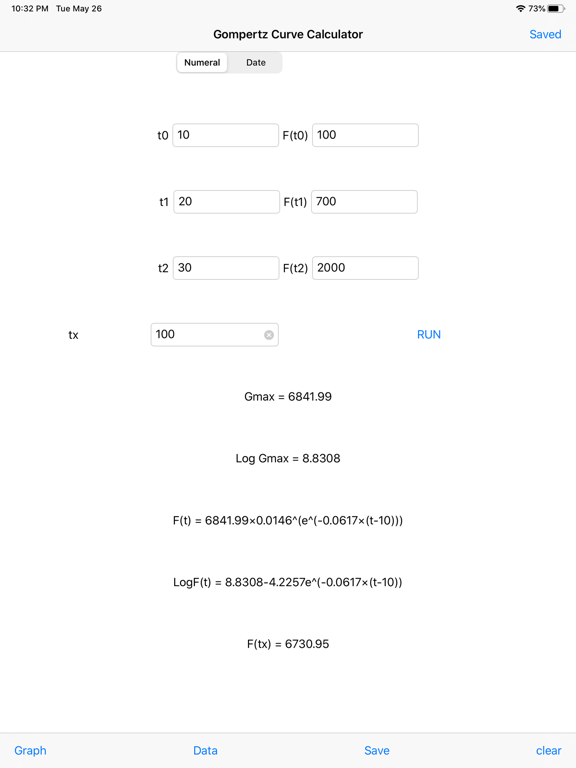 10:32 PM Tue May 26

73%

Gompertz Curve Calculator

Saved

Numeral Date

t0 10 F(t0) 100

t1 20 F(t1) 700

t2 30 F(t2) 2000

tx 100

RUN

Gmax = 6841.99

Log Gmax = 8.8308

F(t) = 6841.99×0.0146^(e^(-0.0617×(t-10)))

LogF(t) = 8.8308-4.2257e^(-0.0617×(t-10))

F(tx) = 6730.95

Graph Data Save clear